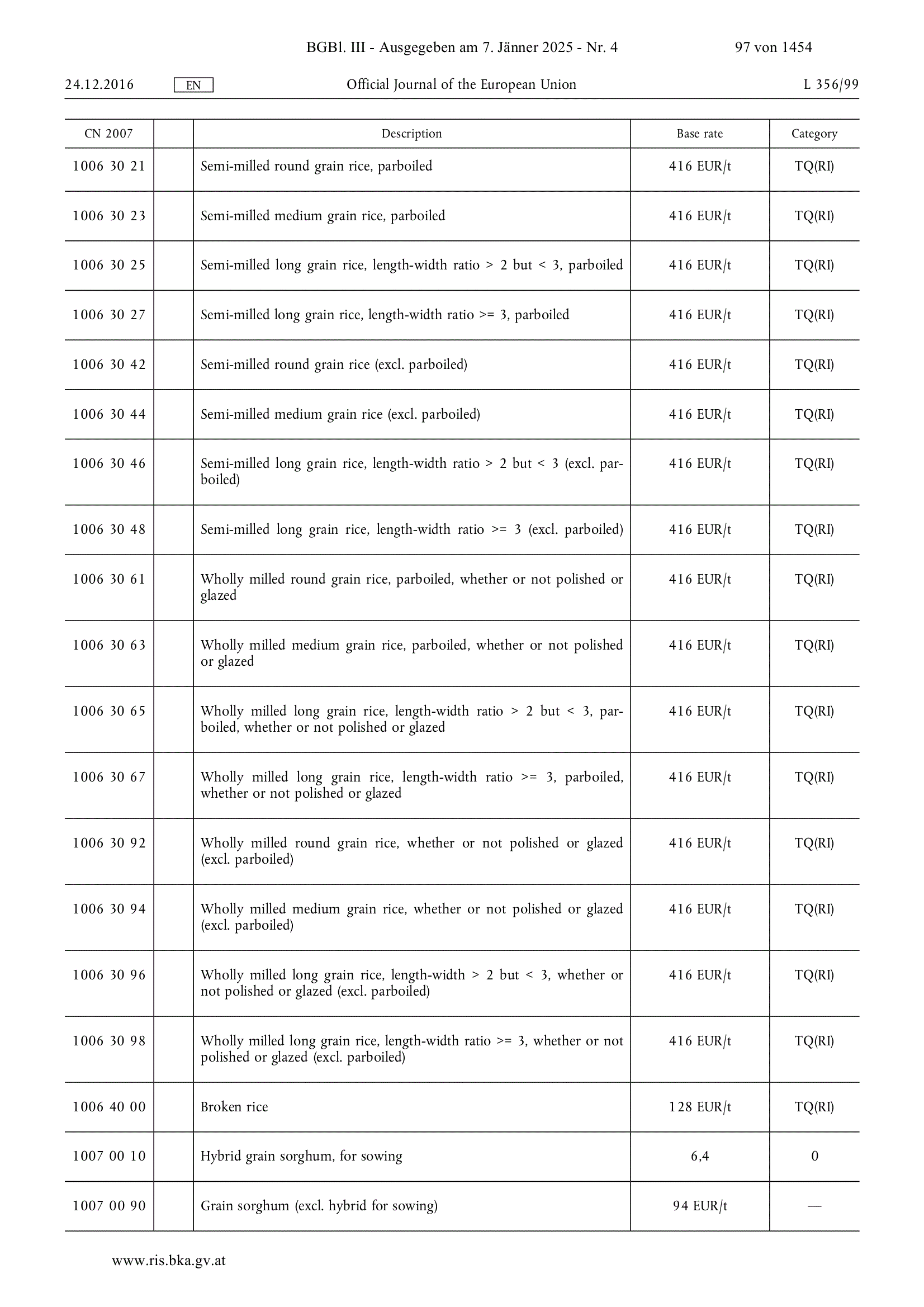 BGBl. III - Ausgegeben am 7. Jänner 2025 - Nr. 4

97 von 1454

24.12.2016

EN

Official Journal of the European Union

L 356/99

| CN 2007 | | Description | Base rate | Category |
|---|---|---|---|---|
| 1006 30 21 | | Semi-milled round grain rice, parboiled | 416 EUR/t | TQ(RI) |
| 1006 30 23 | | Semi-milled medium grain rice, parboiled | 416 EUR/t | TQ(RI) |
| 1006 30 25 | | Semi-milled long grain rice, length-width ratio > 2 but < 3, parboiled | 416 EUR/t | TQ(RI) |
| 1006 30 27 | | Semi-milled long grain rice, length-width ratio >= 3, parboiled | 416 EUR/t | TQ(RI) |
| 1006 30 42 | | Semi-milled round grain rice (excl. parboiled) | 416 EUR/t | TQ(RI) |
| 1006 30 44 | | Semi-milled medium grain rice (excl. parboiled) | 416 EUR/t | TQ(RI) |
| 1006 30 46 | | Semi-milled long grain rice, length-width ratio > 2 but < 3 (excl. parboiled) | 416 EUR/t | TQ(RI) |
| 1006 30 48 | | Semi-milled long grain rice, length-width ratio >= 3 (excl. parboiled) | 416 EUR/t | TQ(RI) |
| 1006 30 61 | | Wholly milled round grain rice, parboiled, whether or not polished or glazed | 416 EUR/t | TQ(RI) |
| 1006 30 63 | | Wholly milled medium grain rice, parboiled, whether or not polished or glazed | 416 EUR/t | TQ(RI) |
| 1006 30 65 | | Wholly milled long grain rice, length-width ratio > 2 but < 3, parboiled, whether or not polished or glazed | 416 EUR/t | TQ(RI) |
| 1006 30 67 | | Wholly milled long grain rice, length-width ratio >= 3, parboiled, whether or not polished or glazed | 416 EUR/t | TQ(RI) |
| 1006 30 92 | | Wholly milled round grain rice, whether or not polished or glazed (excl. parboiled) | 416 EUR/t | TQ(RI) |
| 1006 30 94 | | Wholly milled medium grain rice, whether or not polished or glazed (excl. parboiled) | 416 EUR/t | TQ(RI) |
| 1006 30 96 | | Wholly milled long grain rice, length-width > 2 but < 3, whether or not polished or glazed (excl. parboiled) | 416 EUR/t | TQ(RI) |
| 1006 30 98 | | Wholly milled long grain rice, length-width ratio >= 3, whether or not polished or glazed (excl. parboiled) | 416 EUR/t | TQ(RI) |
| 1006 40 00 | | Broken rice | 128 EUR/t | TQ(RI) |
| 1007 00 10 | | Hybrid grain sorghum, for sowing | 6,4 | 0 |
| 1007 00 90 | | Grain sorghum (excl. hybrid for sowing) | 94 EUR/t | — |

www.ris.bka.gv.at